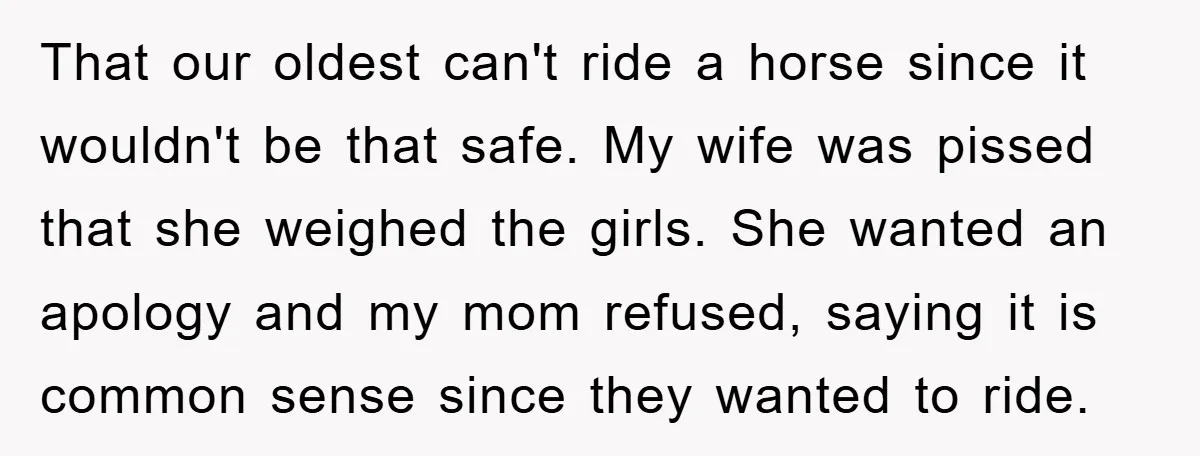 That our oldest can't ride a horse since it wouldn't be that safe. My wife was pissed that she weighed the girls. She wanted an apology and my mom refused, saying it is common sense since they wanted to ride.